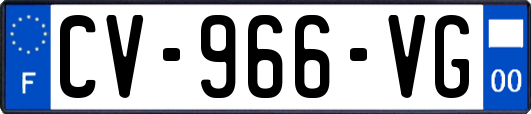 F
CV-966-VG
00